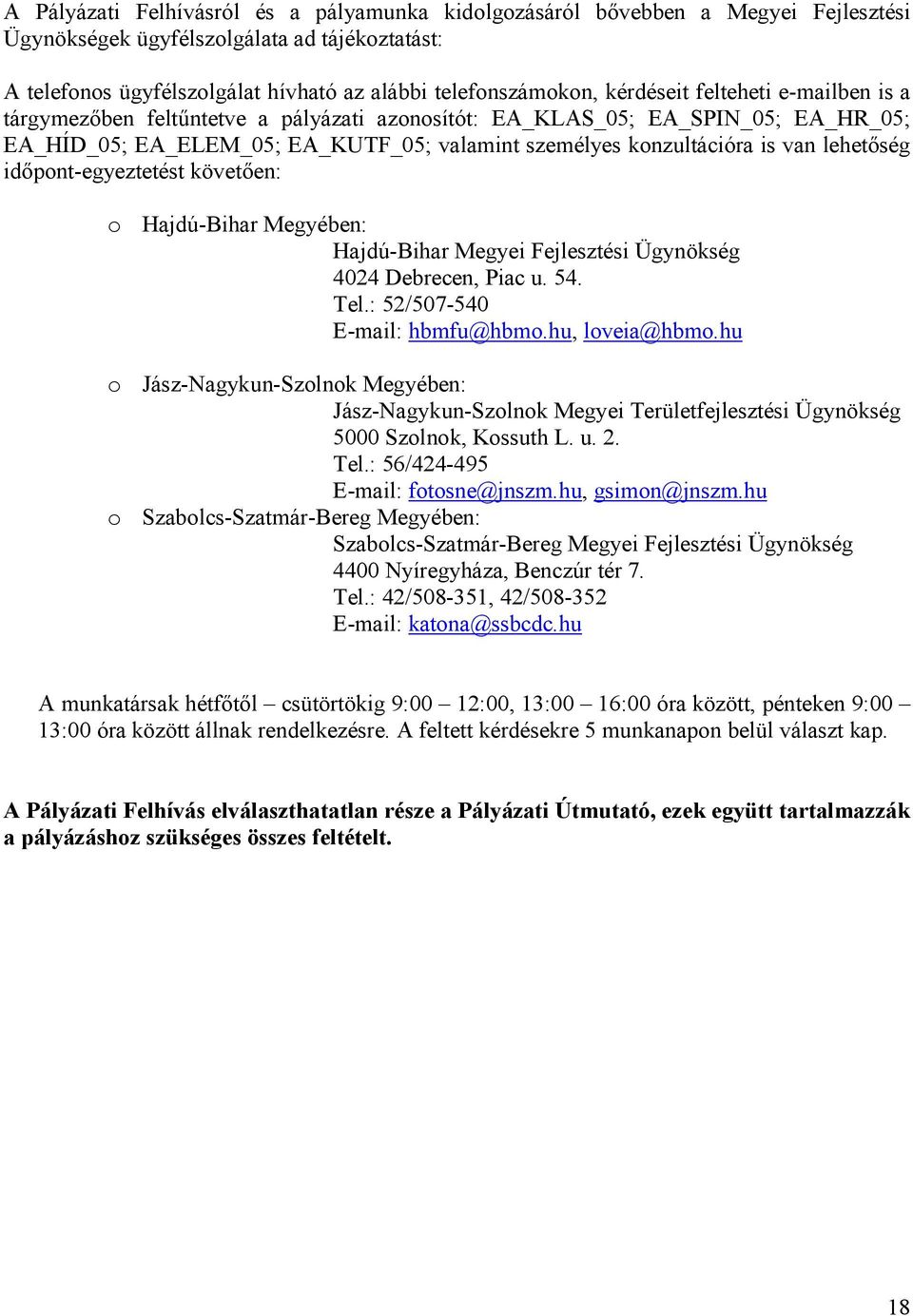 A Pályázati Felhívásról és a pályamunka kidolgozásáról bővebben a Megyei Fejlesztési Ügynökségek ügyfélszolgálata ad tájékoztatást:

A telefonos ügyfélszolgálat hívható az alábbi telefonszámokon, kérdéseit felteheti e-mailben is a tárgymezőben feltűntetve a pályázati azonosítót: EA_KLAS_05; EA_SPIN_05; EA_HR_05; EA_HÍD_05; EA_ELEM_05; EA_KUTF_05; valamint személyes konzultációra is van lehetőség időpont-egyeztetést követően:

o Hajdú-Bihar Megyében:
Hajdú-Bihar Megyei Fejlesztési Ügynökség
4024 Debrecen, Piac u. 54.
Tel.: 52/507-540
E-mail: hbmfu@hbmo.hu, loveia@hbmo.hu

o Jász-Nagykun-Szolnok Megyében:
Jász-Nagykun-Szolnok Megyei Területfejlesztési Ügynökség
5000 Szolnok, Kossuth L. u. 2.
Tel.: 56/424-495
E-mail: fotosne@jnszm.hu, gsimon@jnszm.hu

o Szabolcs-Szatmár-Bereg Megyében:
Szabolcs-Szatmár-Bereg Megyei Fejlesztési Ügynökség
4400 Nyíregyháza, Benczúr tér 7.
Tel.: 42/508-351, 42/508-352
E-mail: katona@ssbcdc.hu

A munkatársak hétfőtől – csütörtökig 9:00 – 12:00, 13:00 – 16:00 óra között, pénteken 9:00 – 13:00 óra között állnak rendelkezésre. A feltett kérdésekre 5 munkanapon belül választ kap.

A Pályázati Felhívás elválaszthatatlan része a Pályázati Útmutató, ezek együtt tartalmazzák a pályázáshoz szükséges összes feltételt.

18